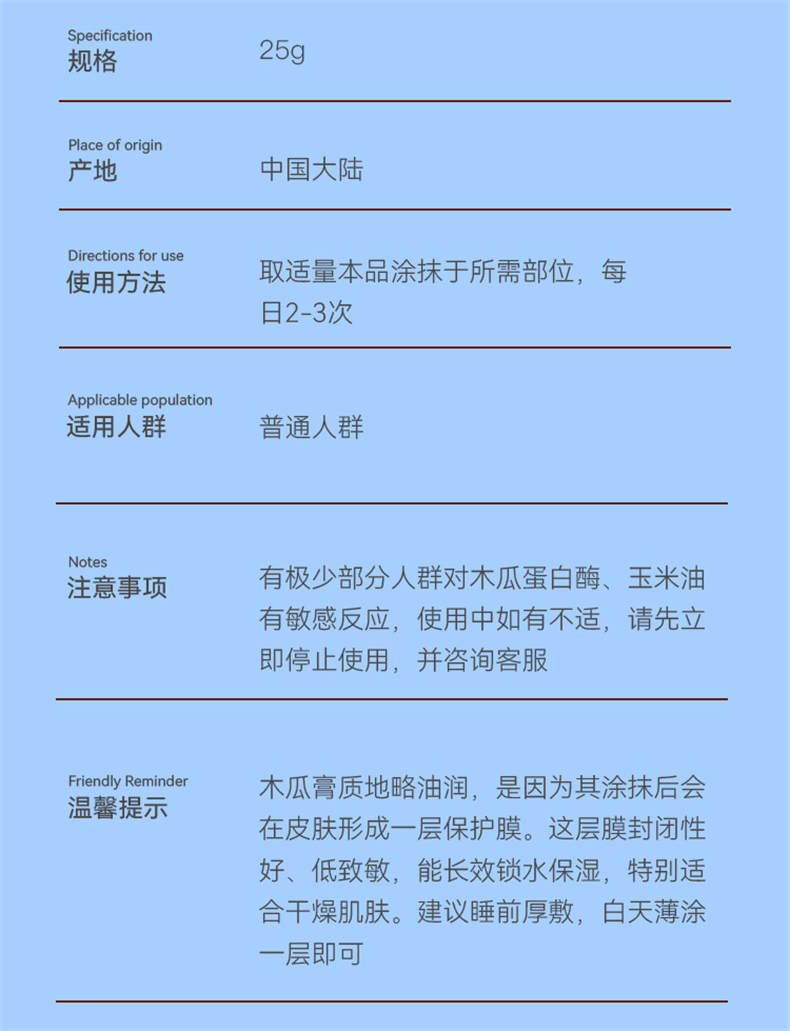 Specification
规格

25g

Place of origin
产地

中国大陆

Directions for use
使用方法

取适量本品涂抹于所需部位，每日2-3次

Applicable population
适用人群

普通人群

Notes
注意事项

有极少部分人群对木瓜蛋白酶、玉米油有敏感反应，使用中如有不适，请先立即停止使用，并咨询客服

Friendly Reminder
温馨提示

木瓜膏质地略油润，是因为其涂抹后会在皮肤形成一层保护膜。这层膜封闭性好、低致敏，能长效锁水保湿，特别适合干燥肌肤。建议睡前厚敷，白天薄涂一层即可